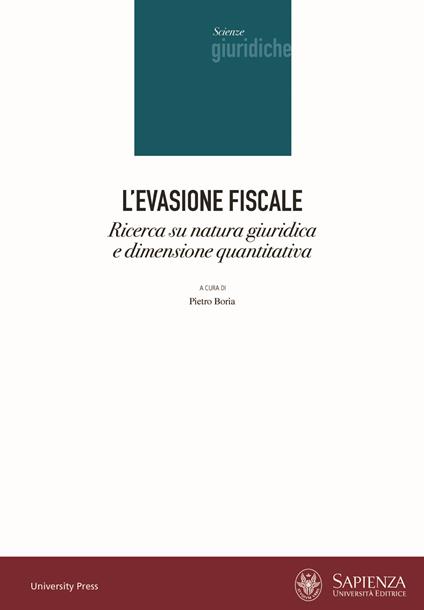 Scienze
giuridiche

L'EVASIONE FISCALE
Ricerca su natura giuridica e dimensione quantitativa

A CURA DI
Pietro Boria

University Press

SAPIENZA
UNIVERSITÀ EDITRICE